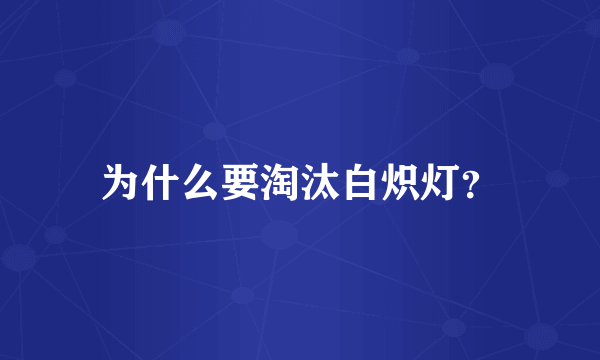 为什么要淘汰白炽灯？